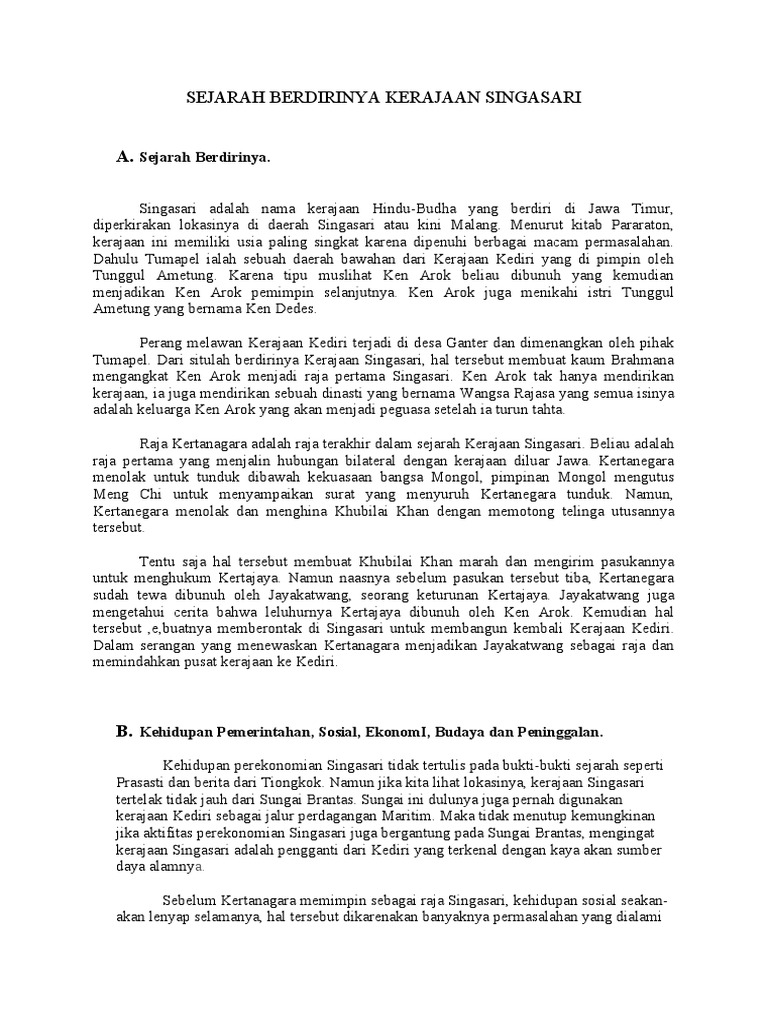 SEJARAH BERDIRINYA KERAJAAN SINGASARI

A. Sejarah Berdirinya.

Singasari adalah nama kerajaan Hindu-Budha yang berdiri di Jawa Timur, diperkirakan lokasinya di daerah Singasari atau kini Malang. Menurut kitab Pararaton, kerajaan ini memiliki usia paling singkat karena dipenuhi berbagai macam permasalahan. Dahulu Tumapel ialah sebuah daerah bawahan dari Kerajaan Kediri yang di pimpin oleh Tunggul Ametung. Karena tipu muslihat Ken Arok beliau dibunuh yang kemudian menjadikan Ken Arok pemimpin selanjutnya. Ken Arok juga menikahi istri Tunggul Ametung yang bernama Ken Dedes.

Perang melawan Kerajaan Kediri terjadi di desa Ganter dan dimenangkan oleh pihak Tumapel. Dari situlah berdirinya Kerajaan Singasari, hal tersebut membuat kaum Brahmana mengangkat Ken Arok menjadi raja pertama Singasari. Ken Arok tak hanya mendirikan kerajaan, ia juga mendirikan sebuah dinasti yang bernama Wangsa Rajasa yang semua isinya adalah keluarga Ken Arok yang akan menjadi peguasa setelah ia turun tahta.

Raja Kertanagara adalah raja terakhir dalam sejarah Kerajaan Singasari. Beliau adalah raja pertama yang menjalin hubungan bilateral dengan kerajaan diluar Jawa. Kertanegara menolak untuk tunduk dibawah kekuasaan bangsa Mongol, pimpinan Mongol mengutus Meng Chi untuk menyampaikan surat yang menyuruh Kertanegara tunduk. Namun, Kertanegara menolak dan menghina Khubilai Khan dengan memotong telinga utusannya tersebut.

Tentu saja hal tersebut membuat Khubilai Khan marah dan mengirim pasukannya untuk menghukum Kertajaya. Namun naasnya sebelum pasukan tersebut tiba, Kertanegara sudah tewa dibunuh oleh Jayakatwang, seorang keturunan Kertajaya. Jayakatwang juga mengetahui cerita bahwa leluhurnya Kertajaya dibunuh oleh Ken Arok. Kemudian hal tersebut ,e,buatnya memberontak di Singasari untuk membangun kembali Kerajaan Kediri. Dalam serangan yang menewaskan Kertanagara menjadikan Jayakatwang sebagai raja dan memindahkan pusat kerajaan ke Kediri.

B. Kehidupan Pemerintahan, Sosial, EkonomI, Budaya dan Peninggalan.

Kehidupan perekonomian Singasari tidak tertulis pada bukti-bukti sejarah seperti Prasasti dan berita dari Tiongkok. Namun jika kita lihat lokasinya, kerajaan Singasari tertelak tidak jauh dari Sungai Brantas. Sungai ini dulunya juga pernah digunakan kerajaan Kediri sebagai jalur perdagangan Maritim. Maka tidak menutup kemungkinan jika aktifitas perekonomian Singasari juga bergantung pada Sungai Brantas, mengingat kerajaan Singasari adalah pengganti dari Kediri yang terkenal dengan kaya akan sumber daya alamnya.

Sebelum Kertanagara memimpin sebagai raja Singasari, kehidupan sosial seakan-akan lenyap selamanya, hal tersebut dikarenakan banyaknya permasalahan yang dialami